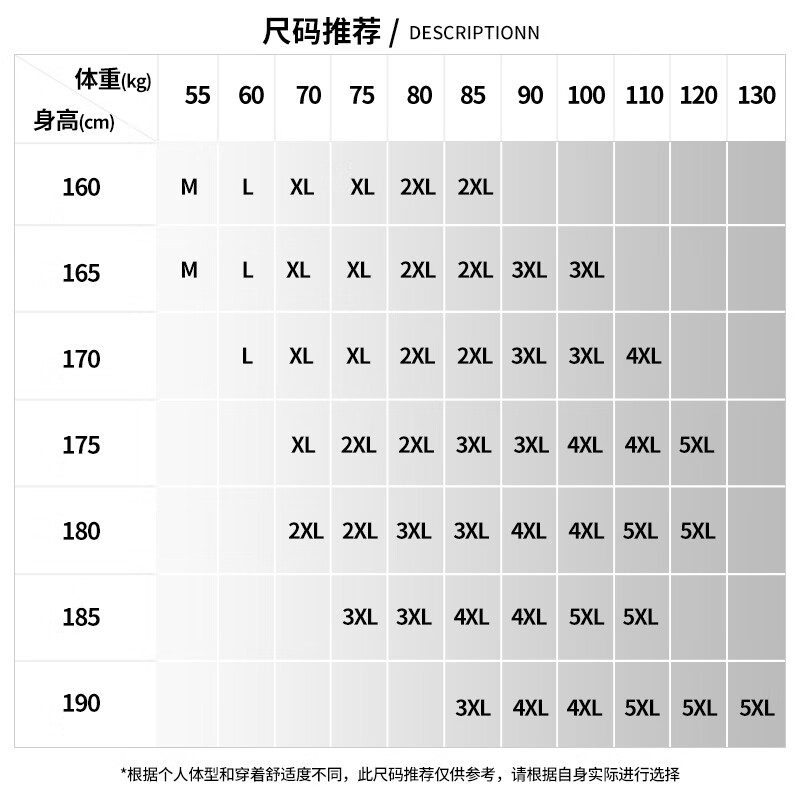 尺码推荐 / DESCRIPTIONN

| 体重(kg) 身高(cm) | 55 | 60 | 70 | 75 | 80 | 85 | 90 | 100 | 110 | 120 | 130 |
|---|---|---|---|---|---|---|---|---|---|---|---|
| 160 | M | L | XL | XL | 2XL | 2XL | | | | | |
| 165 | M | L | XL | XL | 2XL | 2XL | 3XL | 3XL | | | |
| 170 | | L | XL | XL | 2XL | 2XL | 3XL | 3XL | 4XL | | |
| 175 | | | XL | 2XL | 2XL | 3XL | 3XL | 4XL | 4XL | 5XL | |
| 180 | | | 2XL | 2XL | 3XL | 3XL | 4XL | 4XL | 5XL | 5XL | |
| 185 | | | | 3XL | 3XL | 4XL | 4XL | 5XL | 5XL | | |
| 190 | | | | | | 3XL | 4XL | 4XL | 5XL | 5XL | 5XL |

*根据个人体型和穿着舒适度不同，此尺码推荐仅供参考，请根据自身实际进行选择